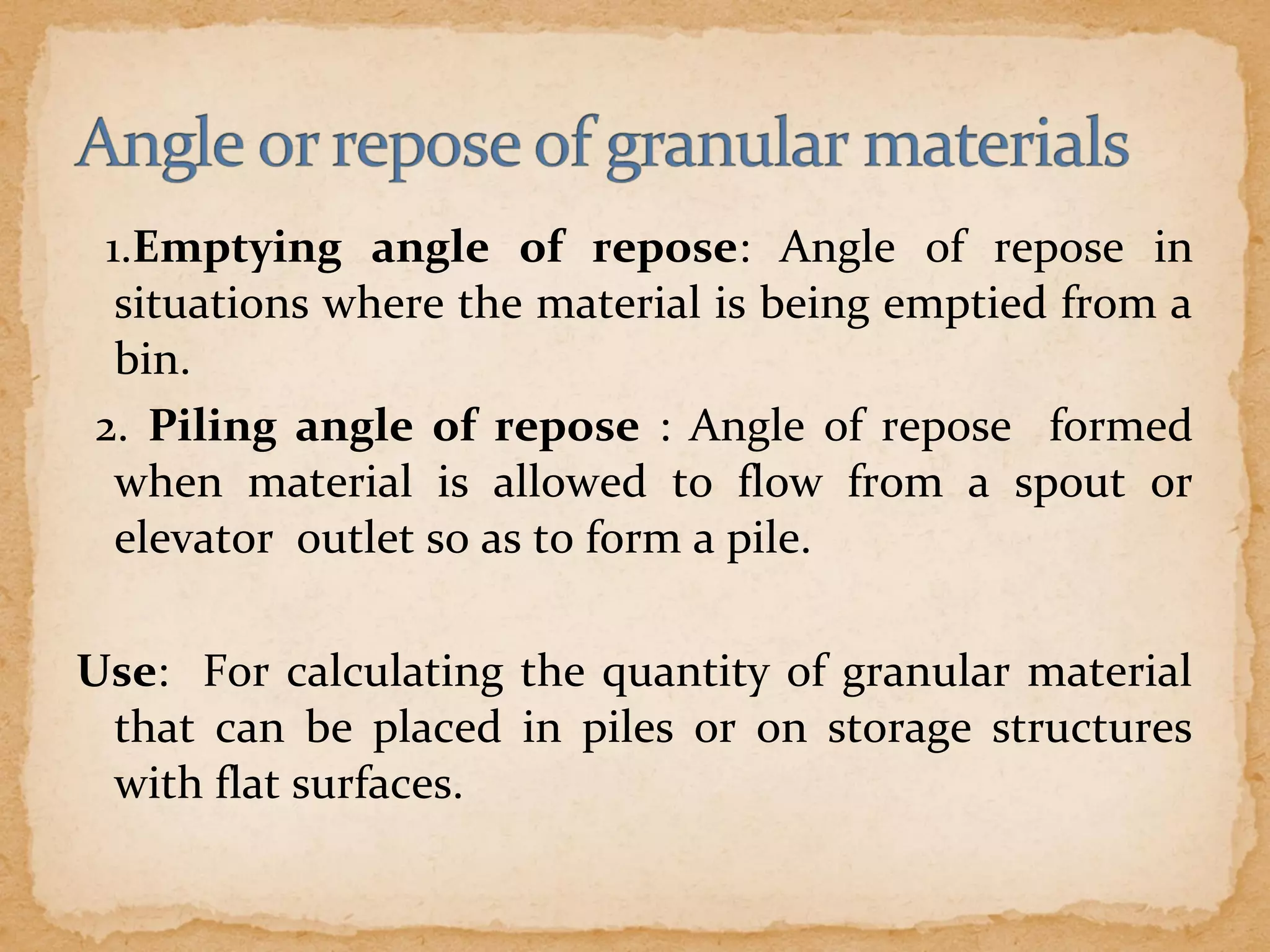 Angle or repose of granular materials

1.Emptying angle of repose: Angle of repose in situations where the material is being emptied from a bin.

2. Piling angle of repose : Angle of repose formed when material is allowed to flow from a spout or elevator outlet so as to form a pile.

Use: For calculating the quantity of granular material that can be placed in piles or on storage structures with flat surfaces.